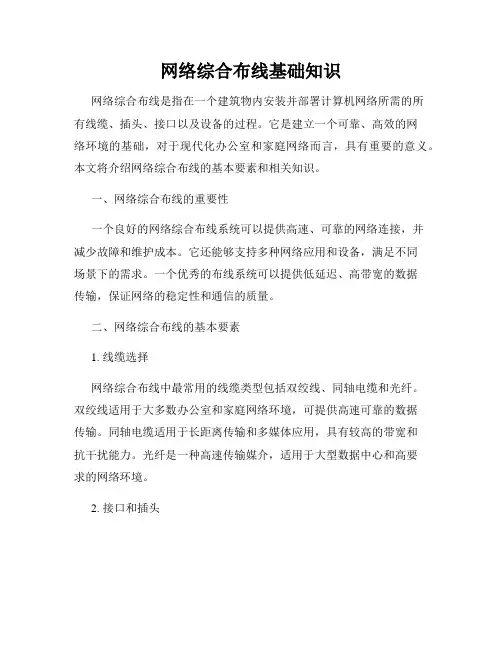 网络综合布线基础知识

网络综合布线是指在一个建筑物内安装并部署计算机网络所需的所有线缆、插头、接口以及设备的过程。它是建立一个可靠、高效的网络环境的基础，对于现代化办公室和家庭网络而言，具有重要的意义。本文将介绍网络综合布线的基本要素和相关知识。

一、网络综合布线的重要性

一个良好的网络综合布线系统可以提供高速、可靠的网络连接，并减少故障和维护成本。它还能够支持多种网络应用和设备，满足不同场景下的需求。一个优秀的布线系统可以提供低延迟、高带宽的数据传输，保证网络的稳定性和通信的质量。

二、网络综合布线的基本要素

1. 线缆选择

网络综合布线中最常用的线缆类型包括双绞线、同轴电缆和光纤。双绞线适用于大多数办公室和家庭网络环境，可提供高速可靠的数据传输。同轴电缆适用于长距离传输和多媒体应用，具有较高的带宽和抗干扰能力。光纤是一种高速传输媒介，适用于大型数据中心和高要求的网络环境。

2. 接口和插头